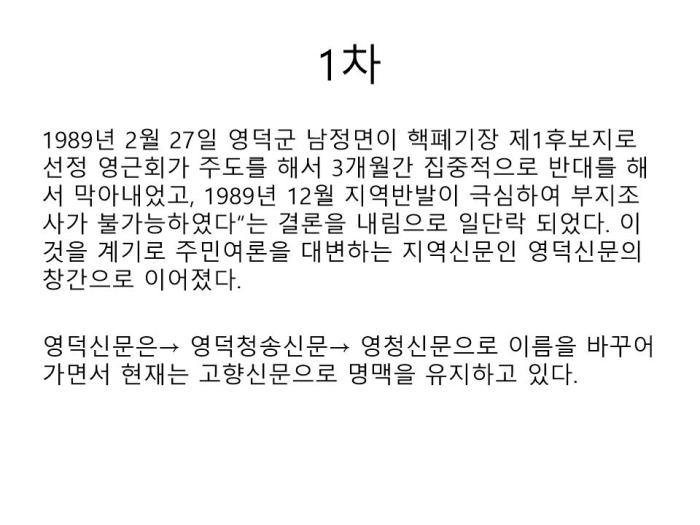 1차

1989년 2월 27일 영덕군 남정면이 핵폐기장 제1후보지로 선정 영근회가 주도를 해서 3개월간 집중적으로 반대를 해서 막아내었고, 1989년 12월 지역반발이 극심하여 부지조사가 불가능하였다"는 결론을 내림으로 일단락 되었다. 이것을 계기로 주민여론을 대변하는 지역신문인 영덕신문의 창간으로 이어졌다.

영덕신문은→ 영덕청송신문→ 영청신문으로 이름을 바꾸어 가면서 현재는 고향신문으로 명맥을 유지하고 있다.